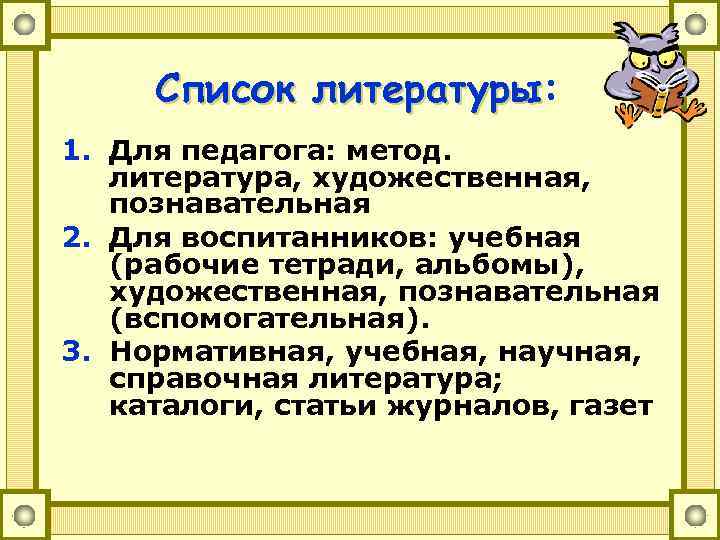 Список литературы:

1. Для педагога: метод. литература, художественная, познавательная
2. Для воспитанников: учебная (рабочие тетради, альбомы), художественная, познавательная (вспомогательная).
3. Нормативная, учебная, научная, справочная литература; каталоги, статьи журналов, газет